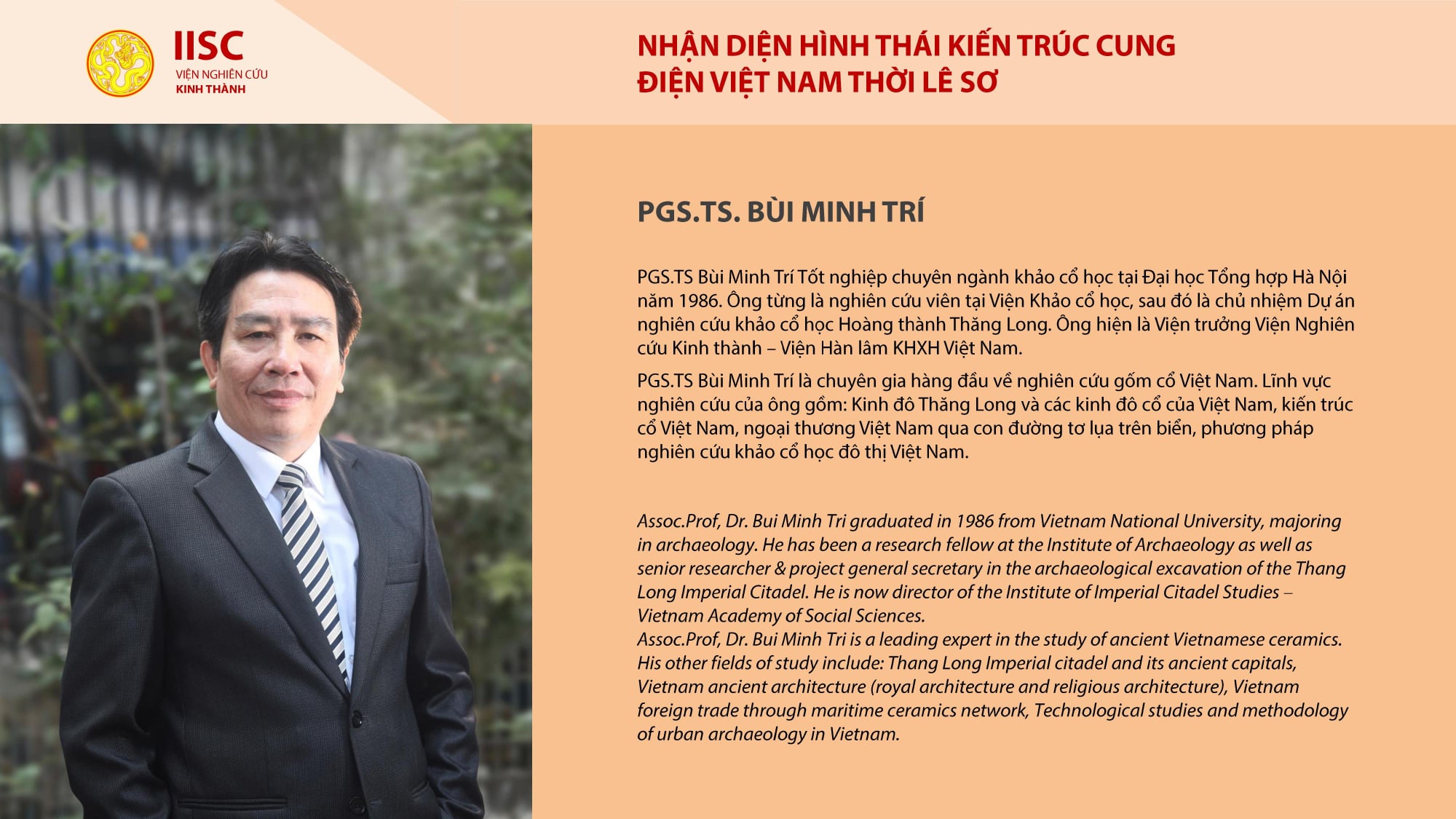 IISC
VIỆN NGHIÊN CỨU
KINH THÀNH

NHẬN DIỆN HÌNH THÁI KIẾN TRÚC CUNG ĐIỆN VIỆT NAM THỜI LÊ SƠ

PGS.TS. BÙI MINH TRÍ

PGS.TS Bùi Minh Trí Tốt nghiệp chuyên ngành khảo cổ học tại Đại học Tổng hợp Hà Nội năm 1986. Ông từng là nghiên cứu viên tại Viện Khảo cổ học, sau đó là chủ nhiệm Dự án nghiên cứu khảo cổ học Hoàng thành Thăng Long. Ông hiện là Viện trưởng Viện Nghiên cứu Kinh thành – Viện Hàn lâm KHXH Việt Nam.

PGS.TS Bùi Minh Trí là chuyên gia hàng đầu về nghiên cứu gốm cổ Việt Nam. Lĩnh vực nghiên cứu của ông gồm: Kinh đô Thăng Long và các kinh đô cổ của Việt Nam, kiến trúc cổ Việt Nam, ngoại thương Việt Nam qua con đường tơ lụa trên biển, phương pháp nghiên cứu khảo cổ học đô thị Việt Nam.

Assoc.Prof, Dr. Bui Minh Tri graduated in 1986 from Vietnam National University, majoring in archaeology. He has been a research fellow at the Institute of Archaeology as well as senior researcher & project general secretary in the archaeological excavation of the Thang Long Imperial Citadel. He is now director of the Institute of Imperial Citadel Studies – Vietnam Academy of Social Sciences.
Assoc.Prof, Dr. Bui Minh Tri is a leading expert in the study of ancient Vietnamese ceramics. His other fields of study include: Thang Long Imperial citadel and its ancient capitals, Vietnam ancient architecture (royal architecture and religious architecture), Vietnam foreign trade through maritime ceramics network, Technological studies and methodology of urban archaeology in Vietnam.